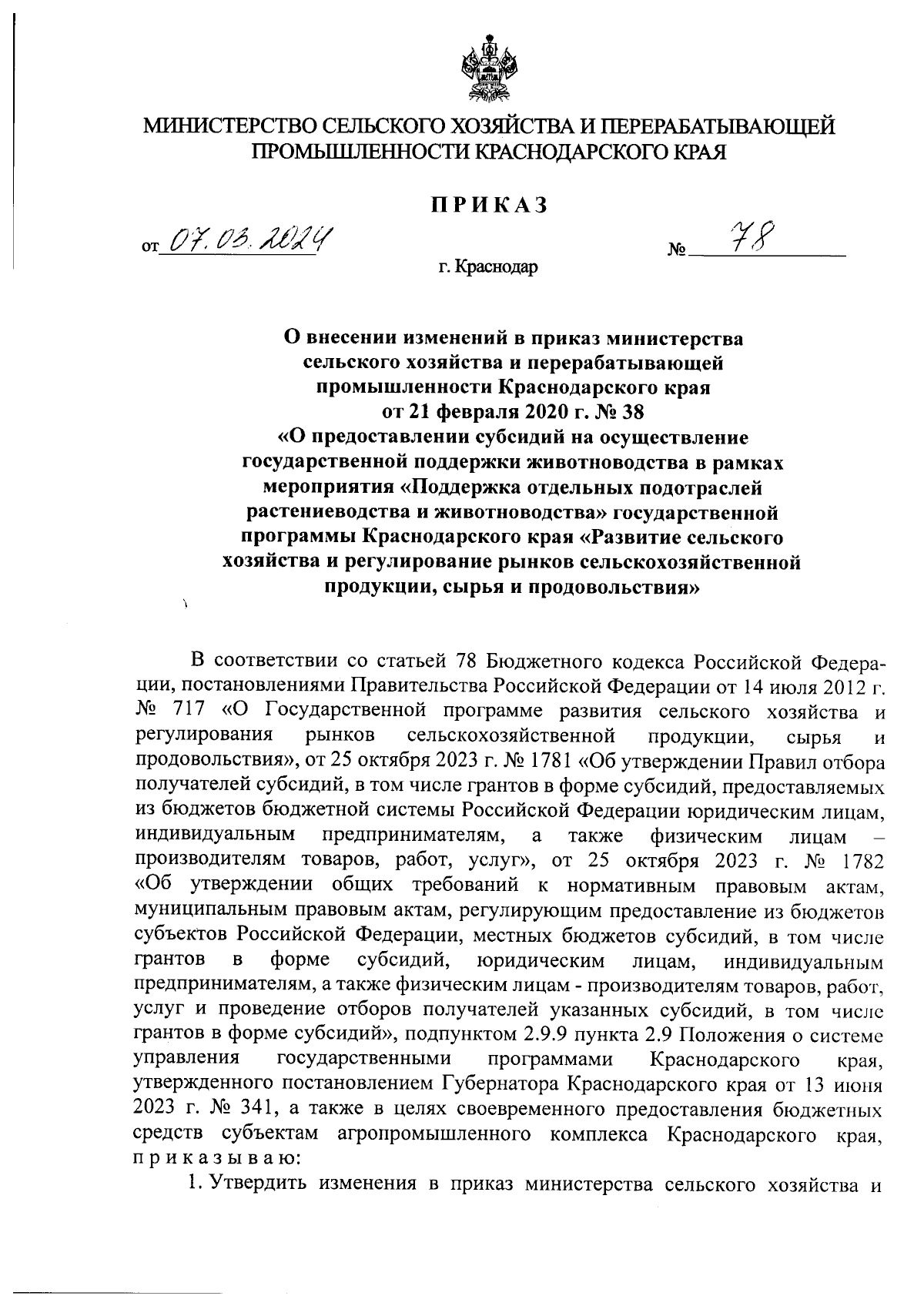 МИНИСТЕРСТВО СЕЛЬСКОГО ХОЗЯЙСТВА И ПЕРЕРАБАТЫВАЮЩЕЙ ПРОМЫШЛЕННОСТИ КРАСНОДАРСКОГО КРАЯ

ПРИКАЗ

от 07.03.2024 № 78

г. Краснодар

О внесении изменений в приказ министерства сельского хозяйства и перерабатывающей промышленности Краснодарского края от 21 февраля 2020 г. № 38 «О предоставлении субсидий на осуществление государственной поддержки животноводства в рамках мероприятия «Поддержка отдельных подотраслей растениеводства и животноводства» государственной программы Краснодарского края «Развитие сельского хозяйства и регулирование рынков сельскохозяйственной продукции, сырья и продовольствия»

В соответствии со статьей 78 Бюджетного кодекса Российской Федерации, постановлениями Правительства Российской Федерации от 14 июля 2012 г. № 717 «О Государственной программе развития сельского хозяйства и регулирования рынков сельскохозяйственной продукции, сырья и продовольствия», от 25 октября 2023 г. № 1781 «Об утверждении Правил отбора получателей субсидий, в том числе грантов в форме субсидий, предоставляемых из бюджетов бюджетной системы Российской Федерации юридическим лицам, индивидуальным предпринимателям, а также физическим лицам – производителям товаров, работ, услуг», от 25 октября 2023 г. № 1782 «Об утверждении общих требований к нормативным правовым актам, муниципальным правовым актам, регулирующим предоставление из бюджетов субъектов Российской Федерации, местных бюджетов субсидий, в том числе грантов в форме субсидий, юридическим лицам, индивидуальным предпринимателям, а также физическим лицам - производителям товаров, работ, услуг и проведение отборов получателей указанных субсидий, в том числе грантов в форме субсидий», подпунктом 2.9.9 пункта 2.9 Положения о системе управления государственными программами Краснодарского края, утвержденного постановлением Губернатора Краснодарского края от 13 июня 2023 г. № 341, а также в целях своевременного предоставления бюджетных средств субъектам агропромышленного комплекса Краснодарского края, приказываю:

1. Утвердить изменения в приказ министерства сельского хозяйства и